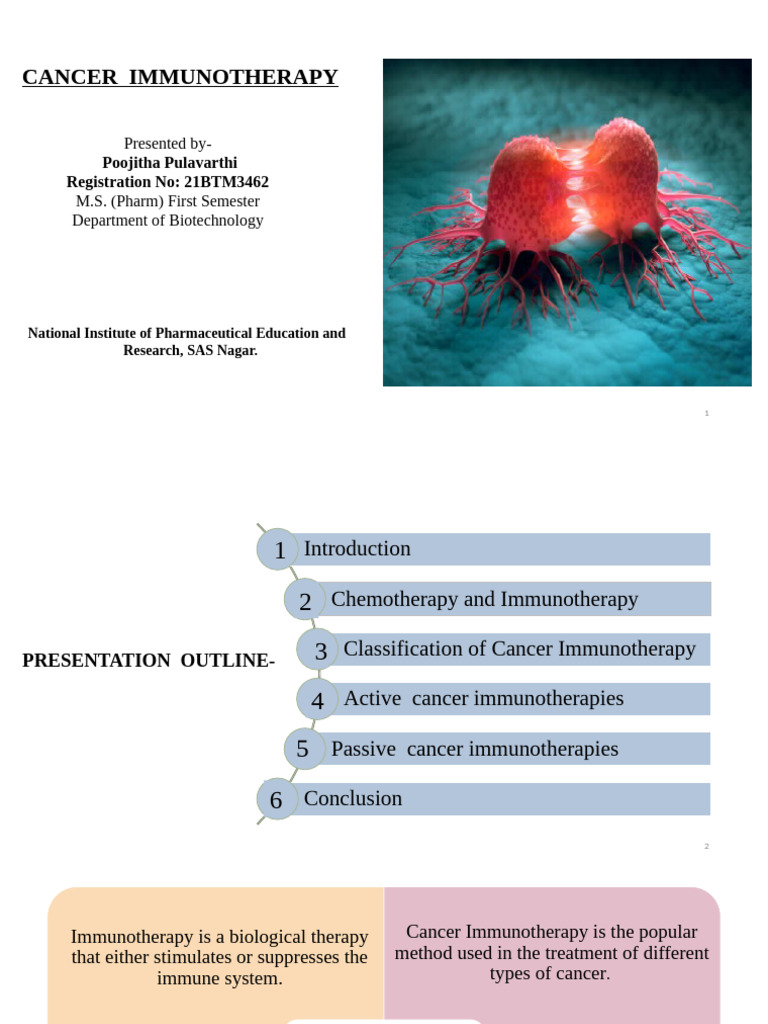 CANCER IMMUNOTHERAPY

Presented by-
Poojitha Pulavarthi
Registration No: 21BTM3462
M.S. (Pharm) First Semester
Department of Biotechnology

National Institute of Pharmaceutical Education and Research, SAS Nagar.

1

PRESENTATION OUTLINE-

1 Introduction
2 Chemotherapy and Immunotherapy
3 Classification of Cancer Immunotherapy
4 Active cancer immunotherapies
5 Passive cancer immunotherapies
6 Conclusion

2

Immunotherapy is a biological therapy that either stimulates or suppresses the immune system.

Cancer Immunotherapy is the popular method used in the treatment of different types of cancer.